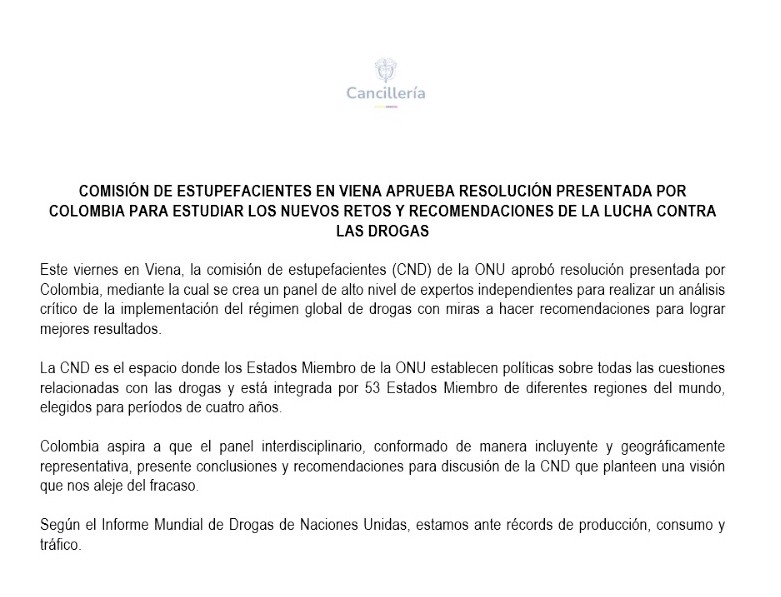 Cancillería

COMISIÓN DE ESTUPEFACIENTES EN VIENA APRUEBA RESOLUCIÓN PRESENTADA POR COLOMBIA PARA ESTUDIAR LOS NUEVOS RETOS Y RECOMENDACIONES DE LA LUCHA CONTRA LAS DROGAS

Este viernes en Viena, la comisión de estupefacientes (CND) de la ONU aprobó resolución presentada por Colombia, mediante la cual se crea un panel de alto nivel de expertos independientes para realizar un análisis crítico de la implementación del régimen global de drogas con miras a hacer recomendaciones para lograr mejores resultados.

La CND es el espacio donde los Estados Miembro de la ONU establecen políticas sobre todas las cuestiones relacionadas con las drogas y está integrada por 53 Estados Miembro de diferentes regiones del mundo, elegidos para períodos de cuatro años.

Colombia aspira a que el panel interdisciplinario, conformado de manera incluyente y geográficamente representativa, presente conclusiones y recomendaciones para discusión de la CND que planteen una visión que nos aleje del fracaso.

Según el Informe Mundial de Drogas de Naciones Unidas, estamos ante récords de producción, consumo y tráfico.